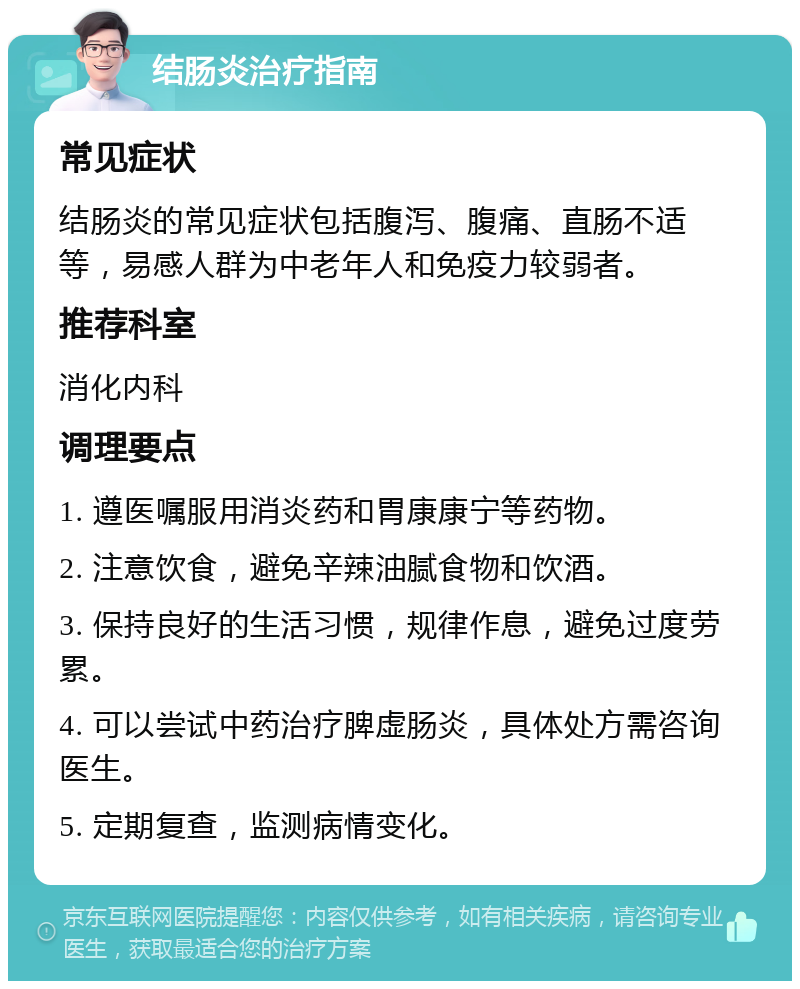 结肠炎治疗指南

常见症状

结肠炎的常见症状包括腹泻、腹痛、直肠不适等，易感人群为中老年人和免疫力较弱者。

推荐科室

消化内科

调理要点

1. 遵医嘱服用消炎药和胃康康宁等药物。

2. 注意饮食，避免辛辣油腻食物和饮酒。

3. 保持良好的生活习惯，规律作息，避免过度劳累。

4. 可以尝试中药治疗脾虚肠炎，具体处方需咨询医生。

5. 定期复查，监测病情变化。

京东互联网医院提醒您：内容仅供参考，如有相关疾病，请咨询专业医生，获取最适合您的治疗方案